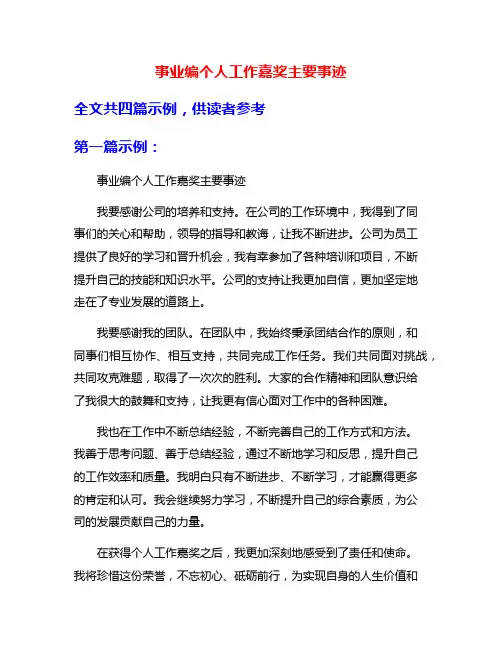 事业编个人工作嘉奖主要事迹

全文共四篇示例，供读者参考

第一篇示例：

事业编个人工作嘉奖主要事迹

我要感谢公司的培养和支持。在公司的工作环境中，我得到了同事们的关心和帮助，领导的指导和教诲，让我不断进步。公司为员工提供了良好的学习和晋升机会，我有幸参加了各种培训和项目，不断提升自己的技能和知识水平。公司的支持让我更加自信，更加坚定地走在了专业发展的道路上。

我要感谢我的团队。在团队中，我始终秉承团结合作的原则，和同事们相互协作、相互支持，共同完成工作任务。我们共同面对挑战，共同攻克难题，取得了一次次的胜利。大家的合作精神和团队意识给了我很大的鼓舞和支持，让我更有信心面对工作中的各种困难。

我也在工作中不断总结经验，不断完善自己的工作方式和方法。我善于思考问题、善于总结经验，通过不断地学习和反思，提升自己的工作效率和质量。我明白只有不断进步、不断学习，才能赢得更多的肯定和认可。我会继续努力学习，不断提升自己的综合素质，为公司的发展贡献自己的力量。

在获得个人工作嘉奖之后，我更加深刻地感受到了责任和使命。我将珍惜这份荣誉，不忘初心、砥砺前行，为实现自身的人生价值和